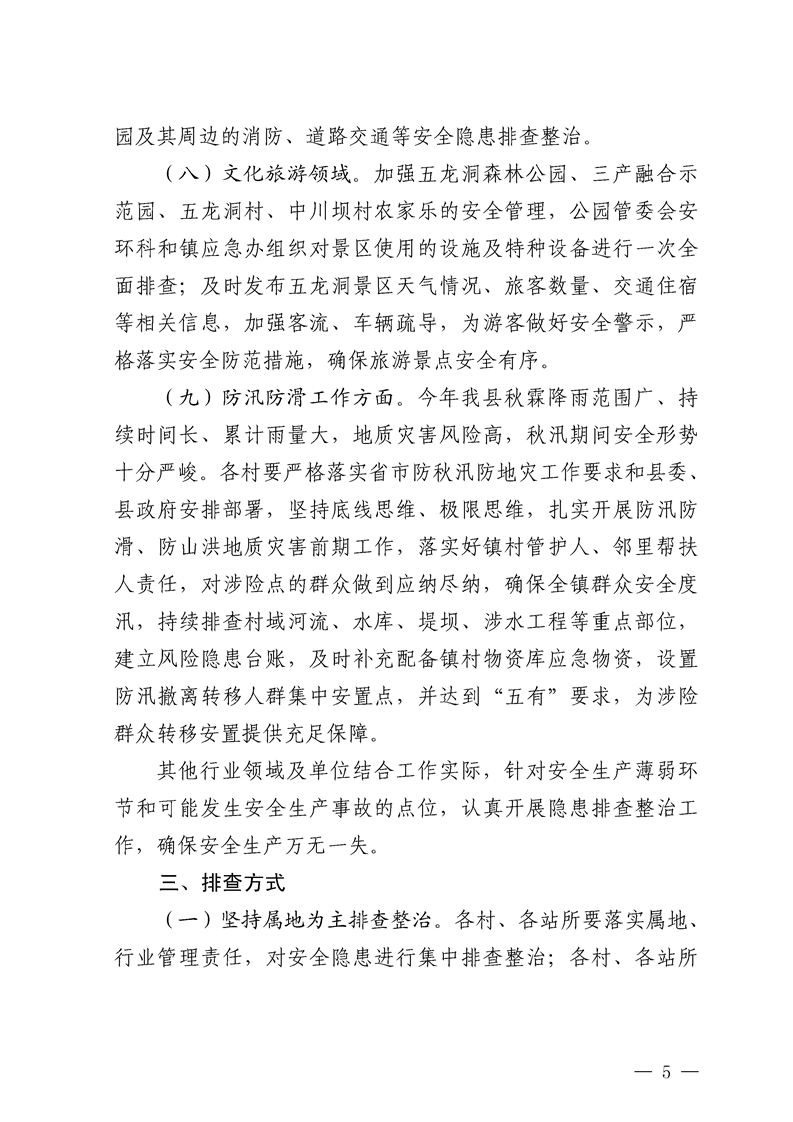 园及其周边的消防、道路交通等安全隐患排查整治。

（八）文化旅游领域。加强五龙洞森林公园、三产融合示范园、五龙洞村、中川坝村农家乐的安全管理，公园管委会安环科和镇应急办组织对景区使用的设施及特种设备进行一次全面排查；及时发布五龙洞景区天气情况、旅客数量、交通住宿等相关信息，加强客流、车辆疏导，为游客做好安全警示，严格落实安全防范措施，确保旅游景点安全有序。

（九）防汛防滑工作方面。今年我县秋霖降雨范围广、持续时间长、累计雨量大，地质灾害风险高，秋汛期间安全形势十分严峻。各村要严格落实省市防秋汛防地灾工作要求和县委、县政府安排部署，坚持底线思维、极限思维，扎实开展防汛防滑、防山洪地质灾害前期工作，落实好镇村管护人、邻里帮扶人责任，对涉险点的群众做到应纳尽纳，确保全镇群众安全度汛，持续排查村域河流、水库、堤坝、涉水工程等重点部位，建立风险隐患台账，及时补充配备镇村物资库应急物资，设置防汛撤离转移人群集中安置点，并达到“五有”要求，为涉险群众转移安置提供充足保障。

其他行业领域及单位结合工作实际，针对安全生产薄弱环节和可能发生安全生产事故的点位，认真开展隐患排查整治工作，确保安全生产万无一失。

三、排查方式

（一）坚持属地为主排查整治。各村、各站所要落实属地、行业管理责任，对安全隐患进行集中排查整治；各村、各站所

— 5 —